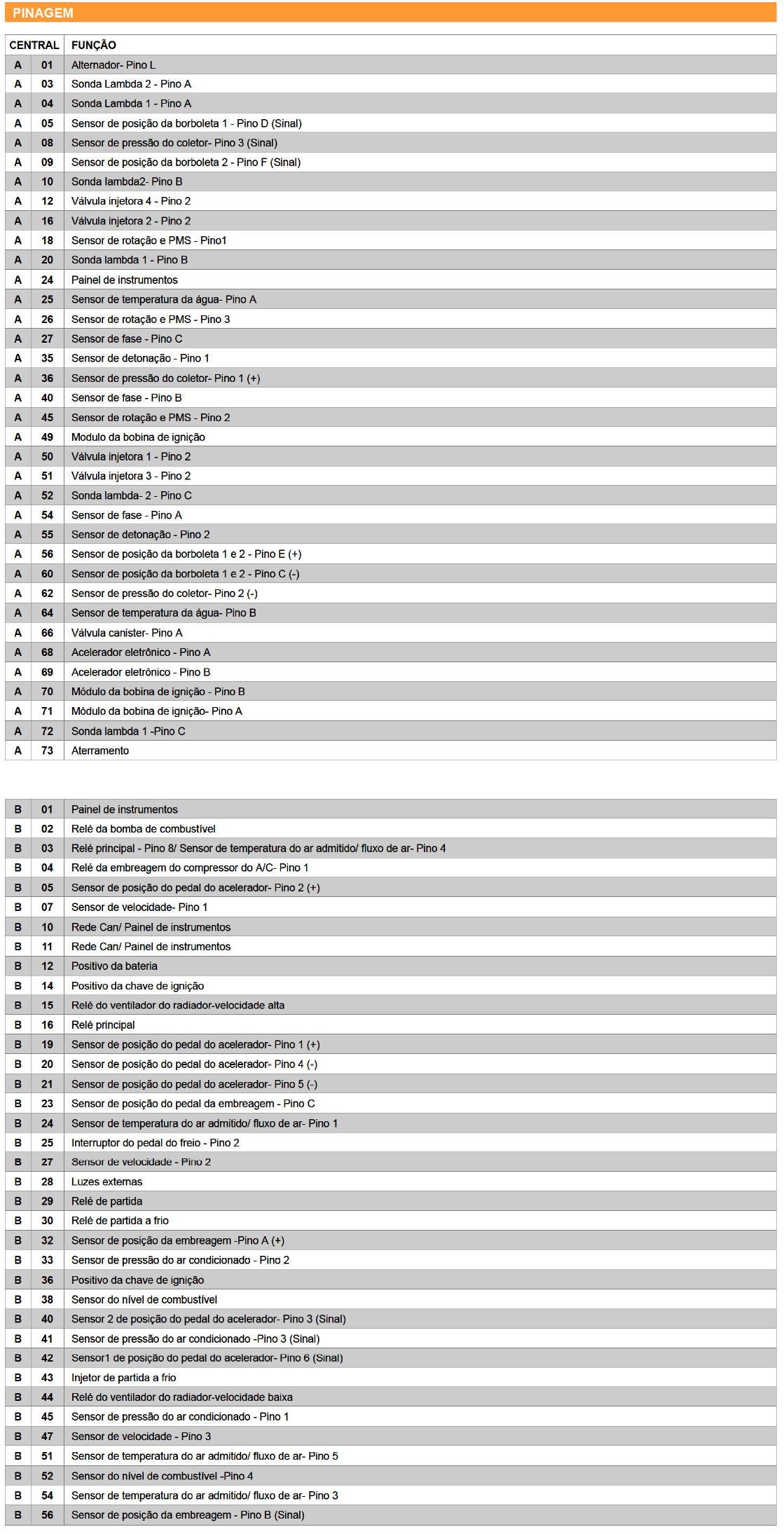 PINAGEM

| CENTRAL | | FUNÇÃO |
|---|---|---|
| A | 01 | Alternador- Pino L |
| A | 03 | Sonda Lambda 2 - Pino A |
| A | 04 | Sonda Lambda 1 - Pino A |
| A | 05 | Sensor de posição da borboleta 1 - Pino D (Sinal) |
| A | 08 | Sensor de pressão do coletor- Pino 3 (Sinal) |
| A | 09 | Sensor de posição da borboleta 2 - Pino F (Sinal) |
| A | 10 | Sonda lambda2- Pino B |
| A | 12 | Válvula injetora 4 - Pino 2 |
| A | 16 | Válvula injetora 2 - Pino 2 |
| A | 18 | Sensor de rotação e PMS - Pino1 |
| A | 20 | Sonda lambda 1 - Pino B |
| A | 24 | Painel de instrumentos |
| A | 25 | Sensor de temperatura da água- Pino A |
| A | 26 | Sensor de rotação e PMS - Pino 3 |
| A | 27 | Sensor de fase - Pino C |
| A | 35 | Sensor de detonação - Pino 1 |
| A | 36 | Sensor de pressão do coletor- Pino 1 (+) |
| A | 40 | Sensor de fase - Pino B |
| A | 45 | Sensor de rotação e PMS - Pino 2 |
| A | 49 | Modulo da bobina de ignição |
| A | 50 | Válvula injetora 1 - Pino 2 |
| A | 51 | Válvula injetora 3 - Pino 2 |
| A | 52 | Sonda lambda- 2 - Pino C |
| A | 54 | Sensor de fase - Pino A |
| A | 55 | Sensor de detonação - Pino 2 |
| A | 56 | Sensor de posição da borboleta 1 e 2 - Pino E (+) |
| A | 60 | Sensor de posição da borboleta 1 e 2 - Pino C (-) |
| A | 62 | Sensor de pressão do coletor- Pino 2 (-) |
| A | 64 | Sensor de temperatura da água- Pino B |
| A | 66 | Válvula canister- Pino A |
| A | 68 | Acelerador eletrônico - Pino A |
| A | 69 | Acelerador eletrônico - Pino B |
| A | 70 | Módulo da bobina de ignição - Pino B |
| A | 71 | Módulo da bobina de ignição- Pino A |
| A | 72 | Sonda lambda 1 -Pino C |
| A | 73 | Aterramento |

| | | |
|---|---|---|
| B | 01 | Painel de instrumentos |
| B | 02 | Relé da bomba de combustível |
| B | 03 | Relé principal - Pino 8/ Sensor de temperatura do ar admitido/ fluxo de ar- Pino 4 |
| B | 04 | Relé da embreagem do compressor do A/C- Pino 1 |
| B | 05 | Sensor de posição do pedal do acelerador- Pino 2 (+) |
| B | 07 | Sensor de velocidade- Pino 1 |
| B | 10 | Rede Can/ Painel de instrumentos |
| B | 11 | Rede Can/ Painel de instrumentos |
| B | 12 | Positivo da bateria |
| B | 14 | Positivo da chave de ignição |
| B | 15 | Relé do ventilador do radiador-velocidade alta |
| B | 16 | Relé principal |
| B | 19 | Sensor de posição do pedal do acelerador- Pino 1 (+) |
| B | 20 | Sensor de posição do pedal do acelerador- Pino 4 (-) |
| B | 21 | Sensor de posição do pedal do acelerador- Pino 5 (-) |
| B | 23 | Sensor de posição do pedal da embreagem - Pino C |
| B | 24 | Sensor de temperatura do ar admitido/ fluxo de ar- Pino 1 |
| B | 25 | Interruptor do pedal do freio - Pino 2 |
| B | 27 | Sensor de velocidade - Pino 2 |
| B | 28 | Luzes externas |
| B | 29 | Relé de partida |
| B | 30 | Relé de partida a frio |
| B | 32 | Sensor de posição da embreagem -Pino A (+) |
| B | 33 | Sensor de pressão do ar condicionado - Pino 2 |
| B | 36 | Positivo da chave de ignição |
| B | 38 | Sensor do nível de combustível |
| B | 40 | Sensor 2 de posição do pedal do acelerador- Pino 3 (Sinal) |
| B | 41 | Sensor de pressão do ar condicionado -Pino 3 (Sinal) |
| B | 42 | Sensor1 de posição do pedal do acelerador- Pino 6 (Sinal) |
| B | 43 | Injetor de partida a frio |
| B | 44 | Relé do ventilador do radiador-velocidade baixa |
| B | 45 | Sensor de pressão do ar condicionado - Pino 1 |
| B | 47 | Sensor de velocidade - Pino 3 |
| B | 51 | Sensor de temperatura do ar admitido/ fluxo de ar- Pino 5 |
| B | 52 | Sensor do nível de combustível -Pino 4 |
| B | 54 | Sensor de temperatura do ar admitido/ fluxo de ar- Pino 3 |
| B | 56 | Sensor de posição da embreagem - Pino B (Sinal) |